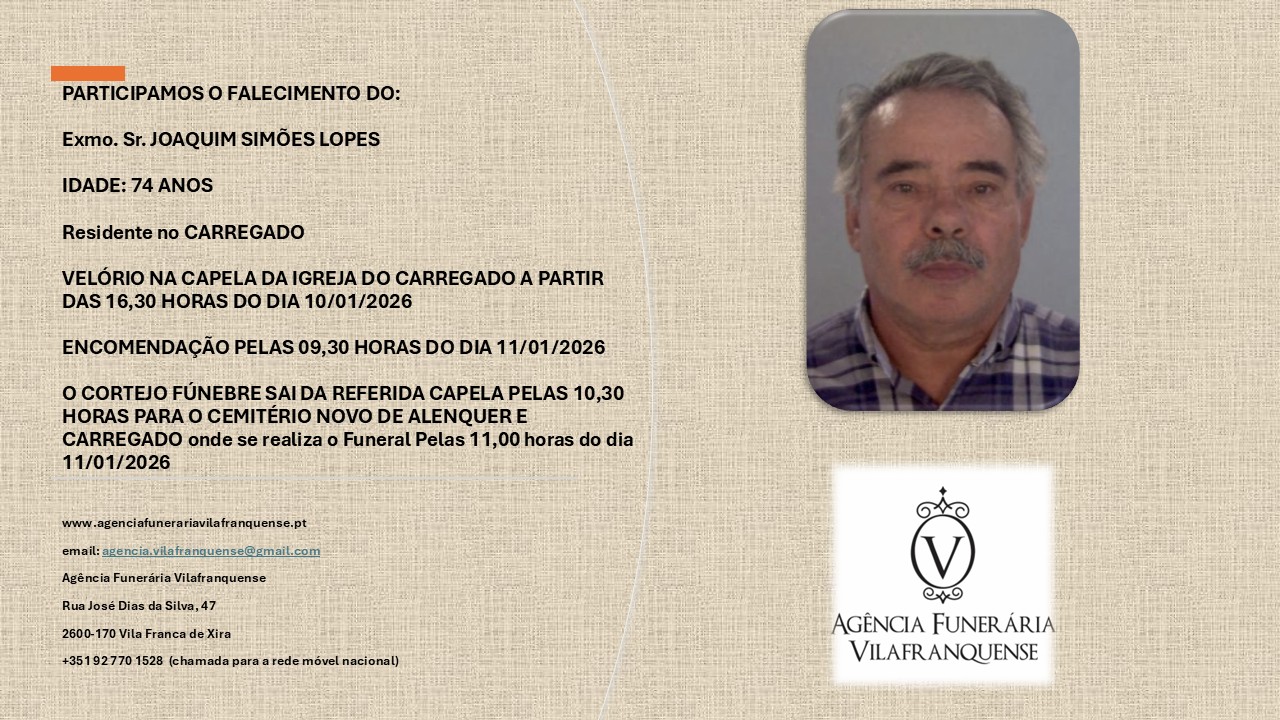 PARTICIPAMOS O FALECIMENTO DO:

Exmo. Sr. JOAQUIM SIMÕES LOPES

IDADE: 74 ANOS

Residente no CARREGADO

VELÓRIO NA CAPELA DA IGREJA DO CARREGADO A PARTIR DAS 16,30 HORAS DO DIA 10/01/2026

ENCOMENDAÇÃO PELAS 09,30 HORAS DO DIA 11/01/2026

O CORTEJO FÚNEBRE SAI DA REFERIDA CAPELA PELAS 10,30 HORAS PARA O CEMITÉRIO NOVO DE ALENQUER E CARREGADO onde se realiza o Funeral Pelas 11,00 horas do dia 11/01/2026

www.agenciafunerariavilafranquense.pt

email: agencia.vilafranquense@gmail.com

Agência Funerária Vilafranquense

Rua José Dias da Silva, 47

2600-170 Vila Franca de Xira

+351 92 770 1528 (chamada para a rede móvel nacional)

V

AGÊNCIA FUNERÁRIA VILAFRANQUENSE